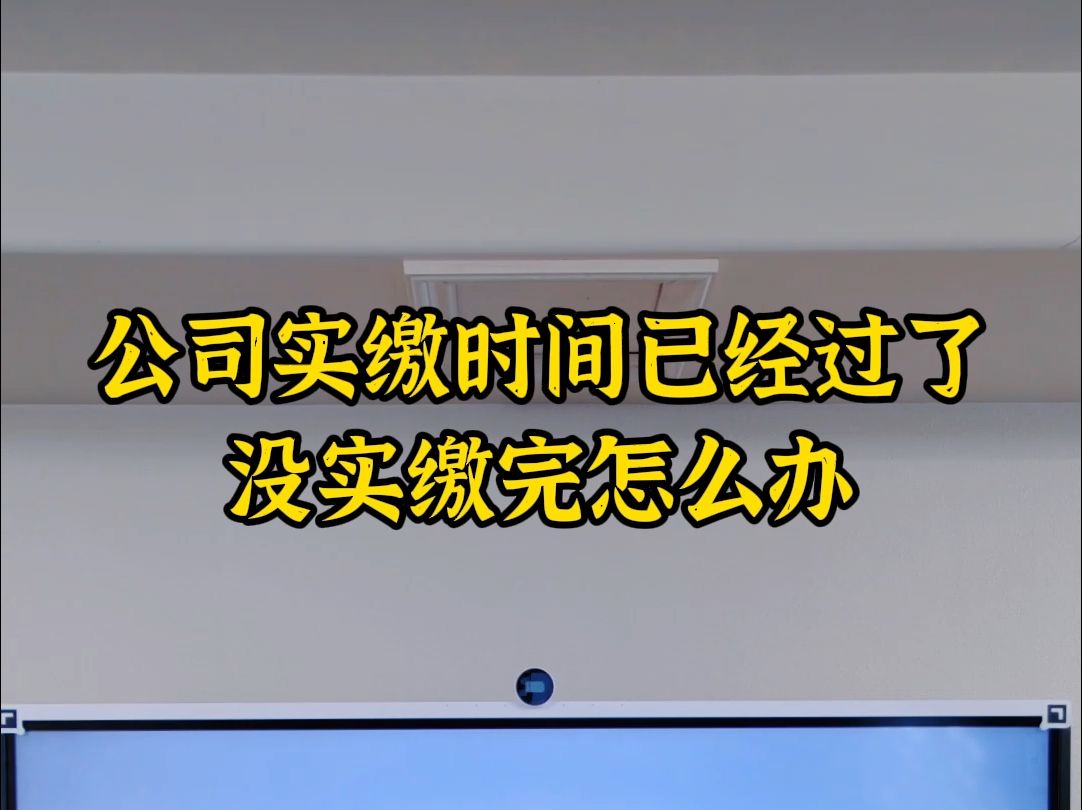 公司实缴时间已经过了
没实缴完怎么办